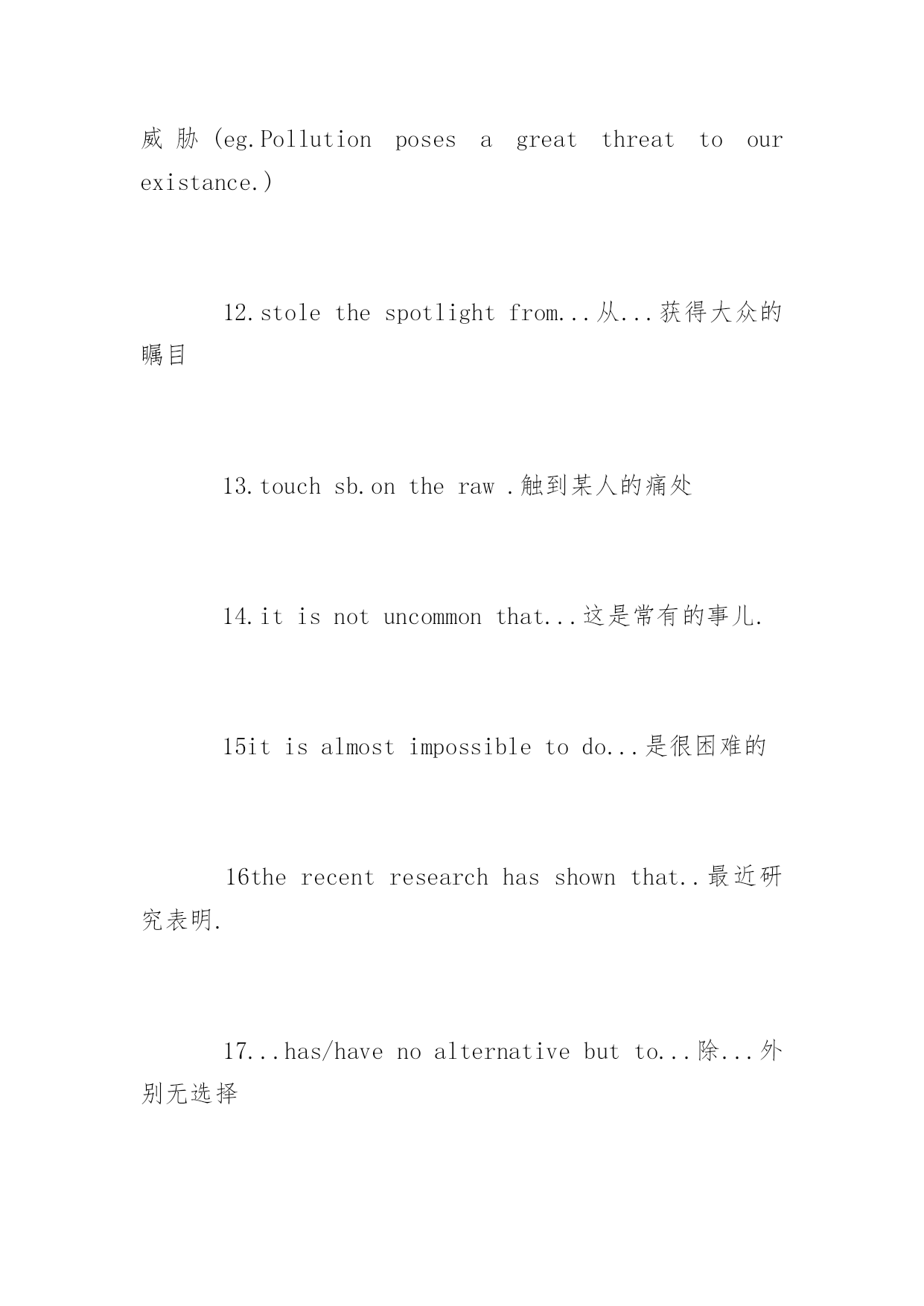 威胁 (eg.Pollution poses a great threat to our existance.)

12.stole the spotlight from...从...获得大众的瞩目

13.touch sb.on the raw .触到某人的痛处

14.it is not uncommon that...这是常有的事儿.

15it is almost impossible to do...是很困难的

16the recent research has shown that..最近研究表明.

17...has/have no alternative but to...除...外别无选择